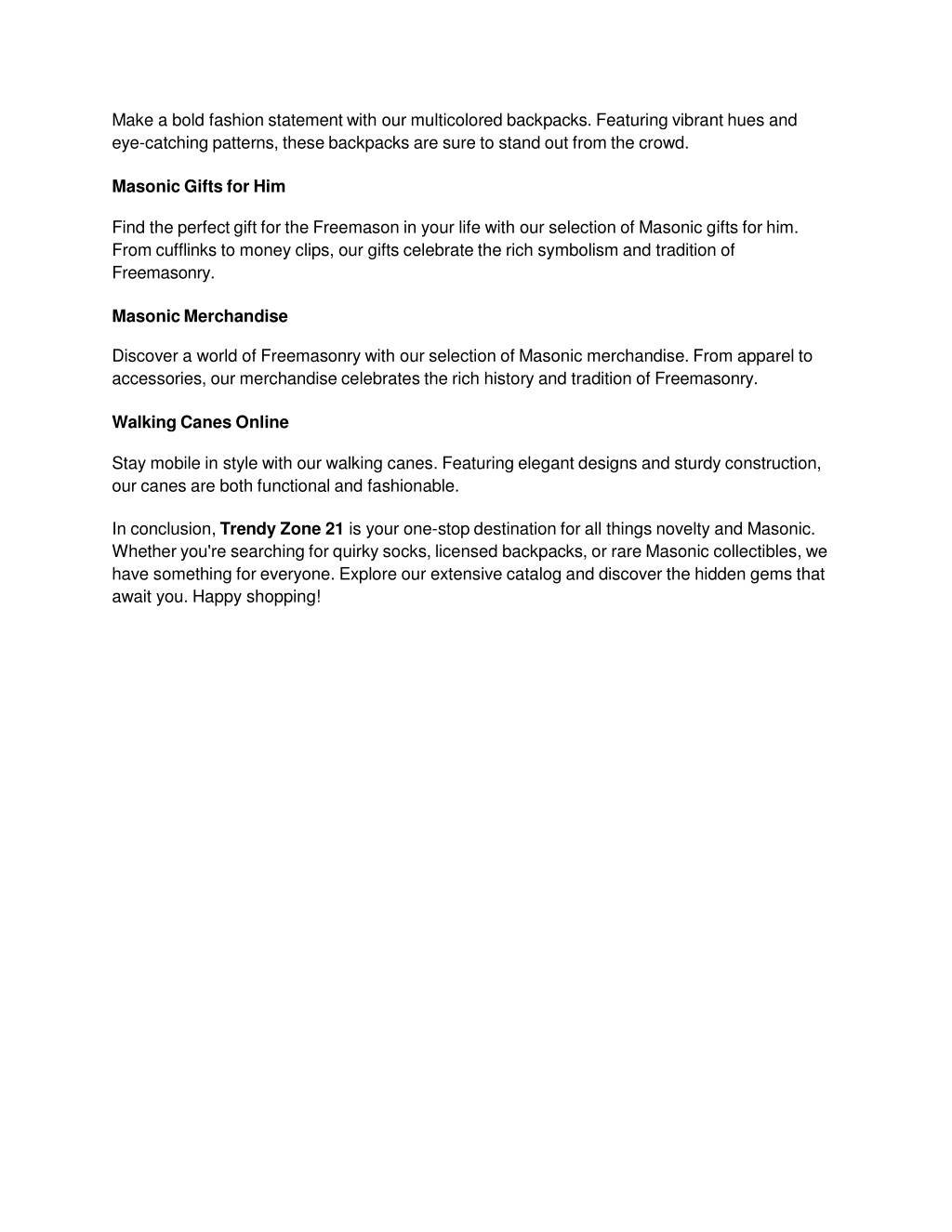 Make a bold fashion statement with our multicolored backpacks. Featuring vibrant hues and eye-catching patterns, these backpacks are sure to stand out from the crowd.

Masonic Gifts for Him

Find the perfect gift for the Freemason in your life with our selection of Masonic gifts for him. From cufflinks to money clips, our gifts celebrate the rich symbolism and tradition of Freemasonry.

Masonic Merchandise

Discover a world of Freemasonry with our selection of Masonic merchandise. From apparel to accessories, our merchandise celebrates the rich history and tradition of Freemasonry.

Walking Canes Online

Stay mobile in style with our walking canes. Featuring elegant designs and sturdy construction, our canes are both functional and fashionable.

In conclusion, Trendy Zone 21 is your one-stop destination for all things novelty and Masonic. Whether you're searching for quirky socks, licensed backpacks, or rare Masonic collectibles, we have something for everyone. Explore our extensive catalog and discover the hidden gems that await you. Happy shopping!